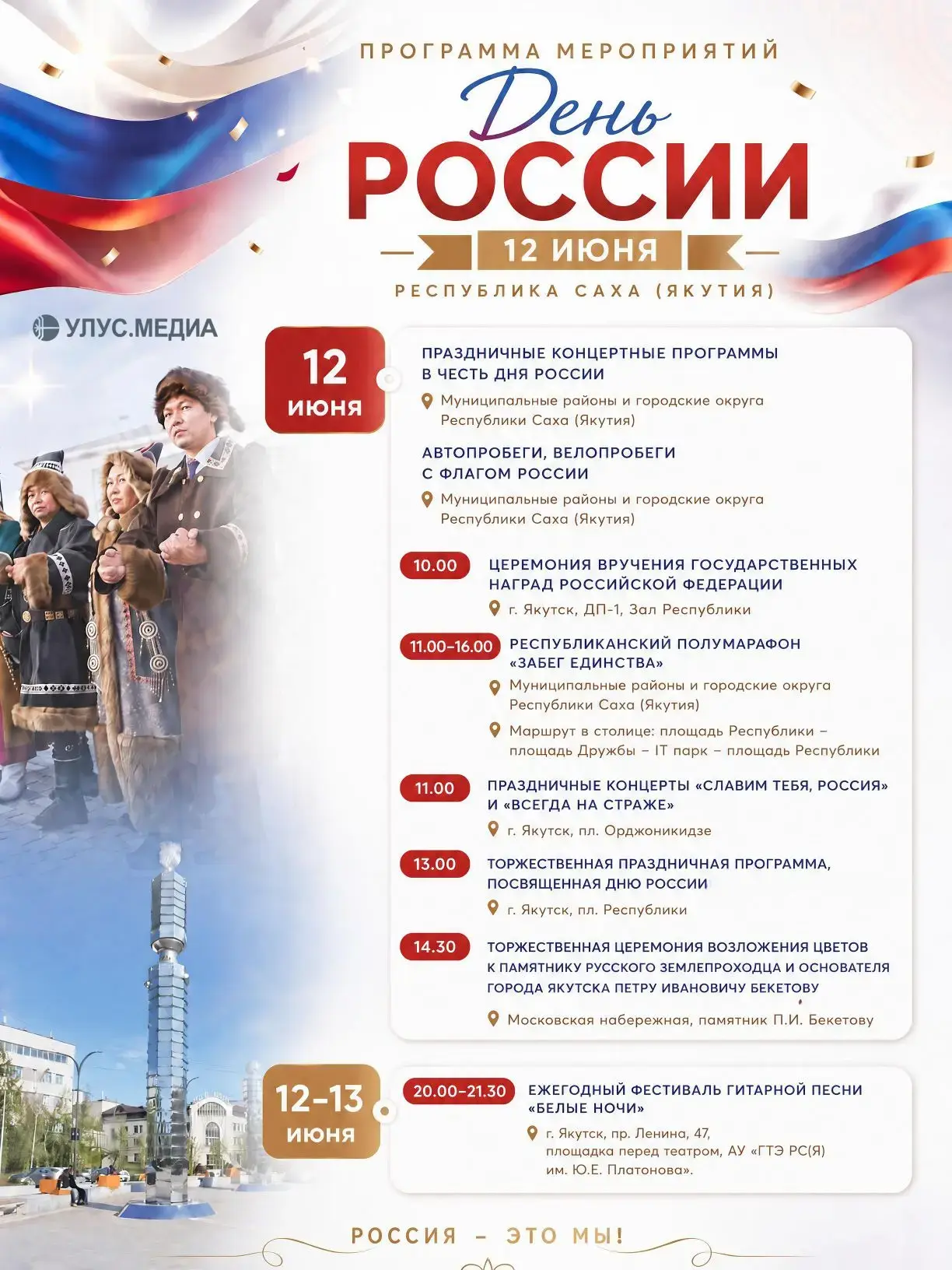 ПРОГРАММА МЕРОПРИЯТИЙ

День
РОССИИ

12 ИЮНЯ

РЕСПУБЛИКА САХА (ЯКУТИЯ)

УЛУС.МЕДИА

12 июня

ПРАЗДНИЧНЫЕ КОНЦЕРТНЫЕ ПРОГРАММЫ В ЧЕСТЬ ДНЯ РОССИИ

Муниципальные районы и городские округа Республики Саха (Якутия)

АВТОПРОБЕГИ, ВЕЛОПРОБЕГИ С ФЛАГОМ РОССИИ

Муниципальные районы и городские округа Республики Саха (Якутия)

10.00 ЦЕРЕМОНИЯ ВРУЧЕНИЯ ГОСУДАРСТВЕННЫХ НАГРАД РОССИЙСКОЙ ФЕДЕРАЦИИ

г. Якутск, ДП-1, Зал Республики

11.00–16.00 РЕСПУБЛИКАНСКИЙ ПОЛУМАРАФОН «ЗАБЕГ ЕДИНСТВА»

Муниципальные районы и городские округа Республики Саха (Якутия)

Маршрут в столице: площадь Республики – площадь Дружбы – IT парк – площадь Республики

11.00 ПРАЗДНИЧНЫЕ КОНЦЕРТЫ «СЛАВИМ ТЕБЯ, РОССИЯ» И «ВСЕГДА НА СТРАЖЕ»

г. Якутск, пл. Орджоникидзе

13.00 ТОРЖЕСТВЕННАЯ ПРАЗДНИЧНАЯ ПРОГРАММА, ПОСВЯЩЕННАЯ ДНЮ РОССИИ

г. Якутск, пл. Республики

14.30 ТОРЖЕСТВЕННАЯ ЦЕРЕМОНИЯ ВОЗЛОЖЕНИЯ ЦВЕТОВ К ПАМЯТНИКУ РУССКОГО ЗЕМЛЕПРОХОДЦА И ОСНОВАТЕЛЯ ГОРОДА ЯКУТСКА ПЕТРУ ИВАНОВИЧУ БЕКЕТОВУ

Московская набережная, памятник П.И. Бекетову

12–13 июня

20.00–21.30 ЕЖЕГОДНЫЙ ФЕСТИВАЛЬ ГИТАРНОЙ ПЕСНИ «БЕЛЫЕ НОЧИ»

г. Якутск, пр. Ленина, 47, площадка перед театром, АУ «ГТЭ РС(Я) им. Ю.Е. Платонова».

РОССИЯ – ЭТО МЫ!